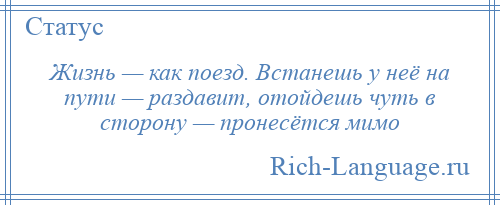 Статус

Жизнь — как поезд. Встанешь у неё на пути — раздавит, отойдешь чуть в сторону — пронесётся мимо

Rich-Language.ru